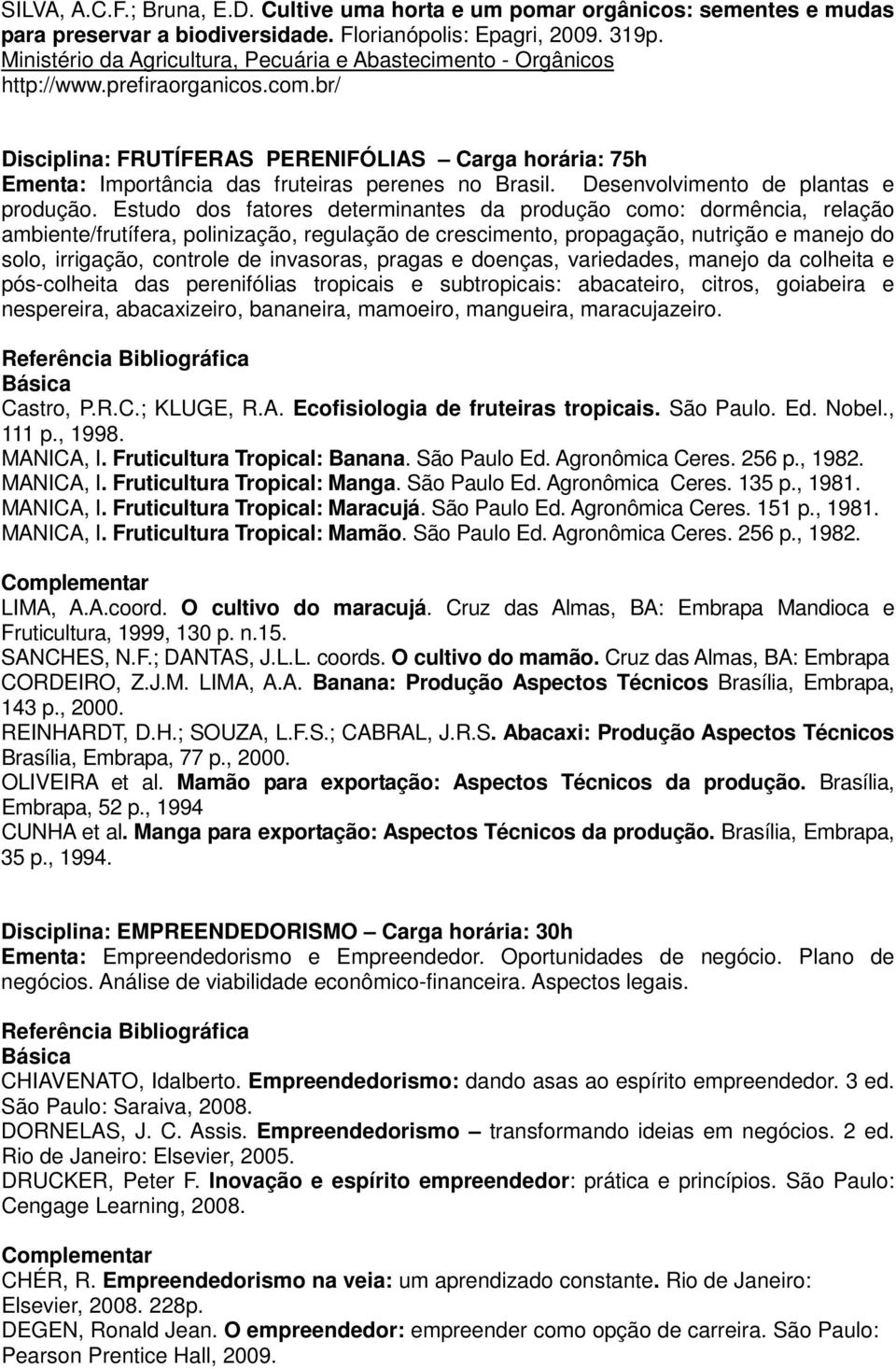 SILVA, A.C.F.; Bruna, E.D. Cultive uma horta e um pomar orgânicos: sementes e mudas para preservar a biodiversidade. Florianópolis: Epagri, 2009. 319p.
Ministério da Agricultura, Pecuária e Abastecimento - Orgânicos http://www.prefiraorganicos.com.br/

Disciplina: FRUTÍFERAS PERENIFÓLIAS – Carga horária: 75h
Ementa: Importância das fruteiras perenes no Brasil. Desenvolvimento de plantas e produção. Estudo dos fatores determinantes da produção como: dormência, relação ambiente/frutífera, polinização, regulação de crescimento, propagação, nutrição e manejo do solo, irrigação, controle de invasoras, pragas e doenças, variedades, manejo da colheita e pós-colheita das perenifólias tropicais e subtropicais: abacateiro, citros, goiabeira e nespereira, abacaxizeiro, bananeira, mamoeiro, mangueira, maracujazeiro.

Referência Bibliográfica
Básica
Castro, P.R.C.; KLUGE, R.A. Ecofisiologia de fruteiras tropicais. São Paulo. Ed. Nobel., 111 p., 1998.
MANICA, I. Fruticultura Tropical: Banana. São Paulo Ed. Agronômica Ceres. 256 p., 1982.
MANICA, I. Fruticultura Tropical: Manga. São Paulo Ed. Agronômica Ceres. 135 p., 1981.
MANICA, I. Fruticultura Tropical: Maracujá. São Paulo Ed. Agronômica Ceres. 151 p., 1981.
MANICA, I. Fruticultura Tropical: Mamão. São Paulo Ed. Agronômica Ceres. 256 p., 1982.

Complementar
LIMA, A.A.coord. O cultivo do maracujá. Cruz das Almas, BA: Embrapa Mandioca e Fruticultura, 1999, 130 p. n.15.
SANCHES, N.F.; DANTAS, J.L.L. coords. O cultivo do mamão. Cruz das Almas, BA: Embrapa
CORDEIRO, Z.J.M. LIMA, A.A. Banana: Produção Aspectos Técnicos Brasília, Embrapa, 143 p., 2000.
REINHARDT, D.H.; SOUZA, L.F.S.; CABRAL, J.R.S. Abacaxi: Produção Aspectos Técnicos Brasília, Embrapa, 77 p., 2000.
OLIVEIRA et al. Mamão para exportação: Aspectos Técnicos da produção. Brasília, Embrapa, 52 p., 1994
CUNHA et al. Manga para exportação: Aspectos Técnicos da produção. Brasília, Embrapa, 35 p., 1994.

Disciplina: EMPREENDEDORISMO – Carga horária: 30h
Ementa: Empreendedorismo e Empreendedor. Oportunidades de negócio. Plano de negócios. Análise de viabilidade econômico-financeira. Aspectos legais.

Referência Bibliográfica
Básica
CHIAVENATO, Idalberto. Empreendedorismo: dando asas ao espírito empreendedor. 3 ed. São Paulo: Saraiva, 2008.
DORNELAS, J. C. Assis. Empreendedorismo – transformando ideias em negócios. 2 ed. Rio de Janeiro: Elsevier, 2005.
DRUCKER, Peter F. Inovação e espírito empreendedor: prática e princípios. São Paulo: Cengage Learning, 2008.

Complementar
CHÉR, R. Empreendedorismo na veia: um aprendizado constante. Rio de Janeiro: Elsevier, 2008. 228p.
DEGEN, Ronald Jean. O empreendedor: empreender como opção de carreira. São Paulo: Pearson Prentice Hall, 2009.